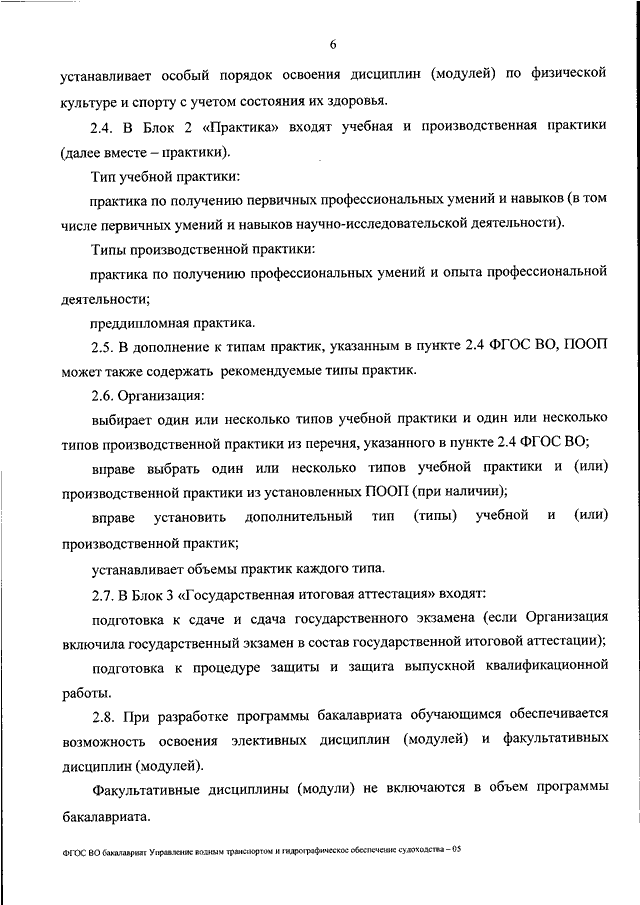 6

устанавливает особый порядок освоения дисциплин (модулей) по физической культуре и спорту с учетом состояния их здоровья.

2.4. В Блок 2 «Практика» входят учебная и производственная практики (далее вместе – практики).

Тип учебной практики:

практика по получению первичных профессиональных умений и навыков (в том числе первичных умений и навыков научно-исследовательской деятельности).

Типы производственной практики:

практика по получению профессиональных умений и опыта профессиональной деятельности;

преддипломная практика.

2.5. В дополнение к типам практик, указанным в пункте 2.4 ФГОС ВО, ПООП может также содержать рекомендуемые типы практик.

2.6. Организация:

выбирает один или несколько типов учебной практики и один или несколько типов производственной практики из перечня, указанного в пункте 2.4 ФГОС ВО;

вправе выбрать один или несколько типов учебной практики и (или) производственной практики из установленных ПООП (при наличии);

вправе установить дополнительный тип (типы) учебной и (или) производственной практик;

устанавливает объемы практик каждого типа.

2.7. В Блок 3 «Государственная итоговая аттестация» входят:

подготовка к сдаче и сдача государственного экзамена (если Организация включила государственный экзамен в состав государственной итоговой аттестации);

подготовка к процедуре защиты и защита выпускной квалификационной работы.

2.8. При разработке программы бакалавриата обучающимся обеспечивается возможность освоения элективных дисциплин (модулей) и факультативных дисциплин (модулей).

Факультативные дисциплины (модули) не включаются в объем программы бакалавриата.

ФГОС ВО бакалавриат Управление водным транспортом и гидрографическое обеспечение судоходства – 05